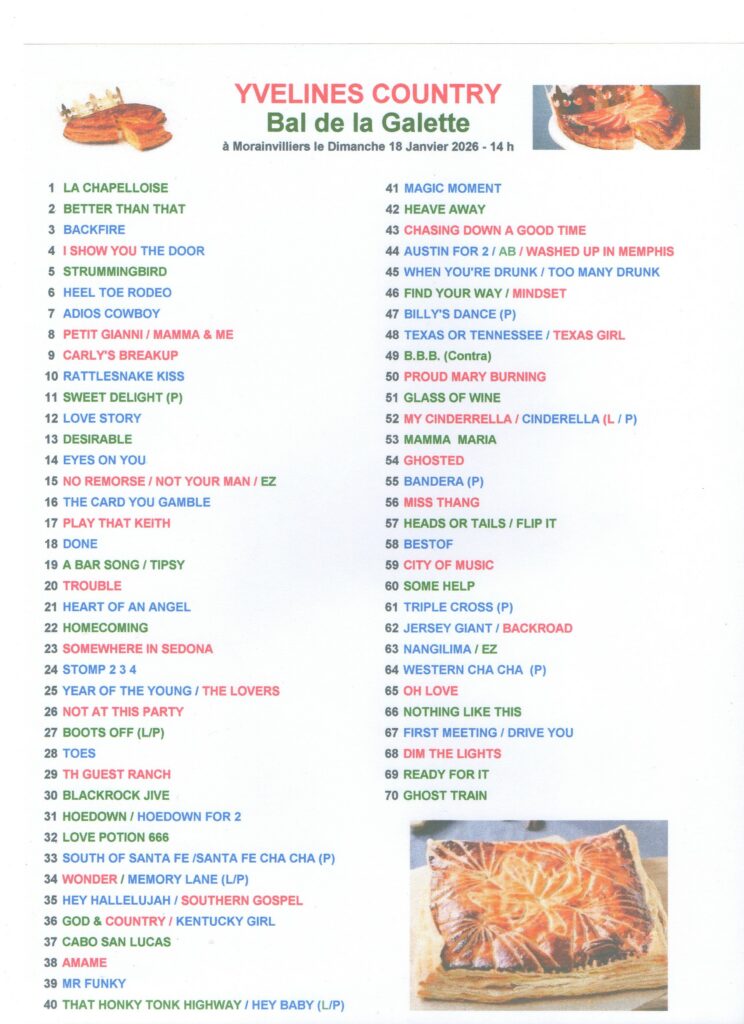 YVELINES COUNTRY
Bal de la Galette
à Morainvilliers le Dimanche 18 Janvier 2026 - 14 h

1 LA CHAPELLOISE
2 BETTER THAN THAT
3 BACKFIRE
4 I SHOW YOU THE DOOR
5 STRUMMINGBIRD
6 HEEL TOE RODEO
7 ADIOS COWBOY
8 PETIT GIANNI / MAMMA & ME
9 CARLY'S BREAKUP
10 RATTLESNAKE KISS
11 SWEET DELIGHT (P)
12 LOVE STORY
13 DESIRABLE
14 EYES ON YOU
15 NO REMORSE / NOT YOUR MAN / EZ
16 THE CARD YOU GAMBLE
17 PLAY THAT KEITH
18 DONE
19 A BAR SONG / TIPSY
20 TROUBLE
21 HEART OF AN ANGEL
22 HOMECOMING
23 SOMEWHERE IN SEDONA
24 STOMP 2 3 4
25 YEAR OF THE YOUNG / THE LOVERS
26 NOT AT THIS PARTY
27 BOOTS OFF (L/P)
28 TOES
29 TH GUEST RANCH
30 BLACKROCK JIVE
31 HOEDOWN / HOEDOWN FOR 2
32 LOVE POTION 666
33 SOUTH OF SANTA FE /SANTA FE CHA CHA (P)
34 WONDER / MEMORY LANE (L/P)
35 HEY HALLELUJAH / SOUTHERN GOSPEL
36 GOD & COUNTRY / KENTUCKY GIRL
37 CABO SAN LUCAS
38 AMAME
39 MR FUNKY
40 THAT HONKY TONK HIGHWAY / HEY BABY (L/P)

41 MAGIC MOMENT
42 HEAVE AWAY
43 CHASING DOWN A GOOD TIME
44 AUSTIN FOR 2 / AB / WASHED UP IN MEMPHIS
45 WHEN YOU'RE DRUNK / TOO MANY DRUNK
46 FIND YOUR WAY / MINDSET
47 BILLY'S DANCE (P)
48 TEXAS OR TENNESSEE / TEXAS GIRL
49 B.B.B. (Contra)
50 PROUD MARY BURNING
51 GLASS OF WINE
52 MY CINDERRELLA / CINDERELLA (L / P)
53 MAMMA MARIA
54 GHOSTED
55 BANDERA (P)
56 MISS THANG
57 HEADS OR TAILS / FLIP IT
58 BESTOF
59 CITY OF MUSIC
60 SOME HELP
61 TRIPLE CROSS (P)
62 JERSEY GIANT / BACKROAD
63 NANGILIMA / EZ
64 WESTERN CHA CHA (P)
65 OH LOVE
66 NOTHING LIKE THIS
67 FIRST MEETING / DRIVE YOU
68 DIM THE LIGHTS
69 READY FOR IT
70 GHOST TRAIN